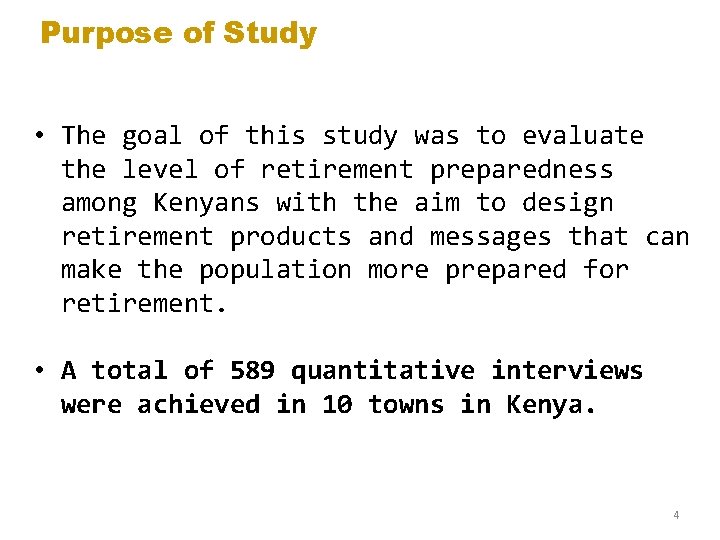 Purpose of Study

• The goal of this study was to evaluate the level of retirement preparedness among Kenyans with the aim to design retirement products and messages that can make the population more prepared for retirement.

• A total of 589 quantitative interviews were achieved in 10 towns in Kenya.

4